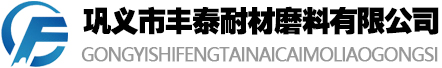 巩义市丰泰耐材磨料有限公司
GONGYISHIFENGTAINAICAIMOLIAOGONGSI